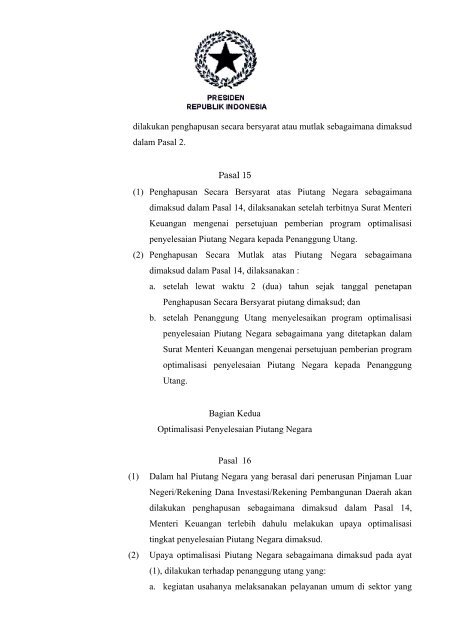 PRESIDEN
REPUBLIK INDONESIA

dilakukan penghapusan secara bersyarat atau mutlak sebagaimana dimaksud dalam Pasal 2.

Pasal 15

(1) Penghapusan Secara Bersyarat atas Piutang Negara sebagaimana dimaksud dalam Pasal 14, dilaksanakan setelah terbitnya Surat Menteri Keuangan mengenai persetujuan pemberian program optimalisasi penyelesaian Piutang Negara kepada Penanggung Utang.

(2) Penghapusan Secara Mutlak atas Piutang Negara sebagaimana dimaksud dalam Pasal 14, dilaksanakan :

a. setelah lewat waktu 2 (dua) tahun sejak tanggal penetapan Penghapusan Secara Bersyarat piutang dimaksud; dan

b. setelah Penanggung Utang menyelesaikan program optimalisasi penyelesaian Piutang Negara sebagaimana yang ditetapkan dalam Surat Menteri Keuangan mengenai persetujuan pemberian program optimalisasi penyelesaian Piutang Negara kepada Penanggung Utang.

Bagian Kedua
Optimalisasi Penyelesaian Piutang Negara

Pasal 16

(1) Dalam hal Piutang Negara yang berasal dari penerusan Pinjaman Luar Negeri/Rekening Dana Investasi/Rekening Pembangunan Daerah akan dilakukan penghapusan sebagaimana dimaksud dalam Pasal 14, Menteri Keuangan terlebih dahulu melakukan upaya optimalisasi tingkat penyelesaian Piutang Negara dimaksud.

(2) Upaya optimalisasi Piutang Negara sebagaimana dimaksud pada ayat (1), dilakukan terhadap penanggung utang yang:

a. kegiatan usahanya melaksanakan pelayanan umum di sektor yang